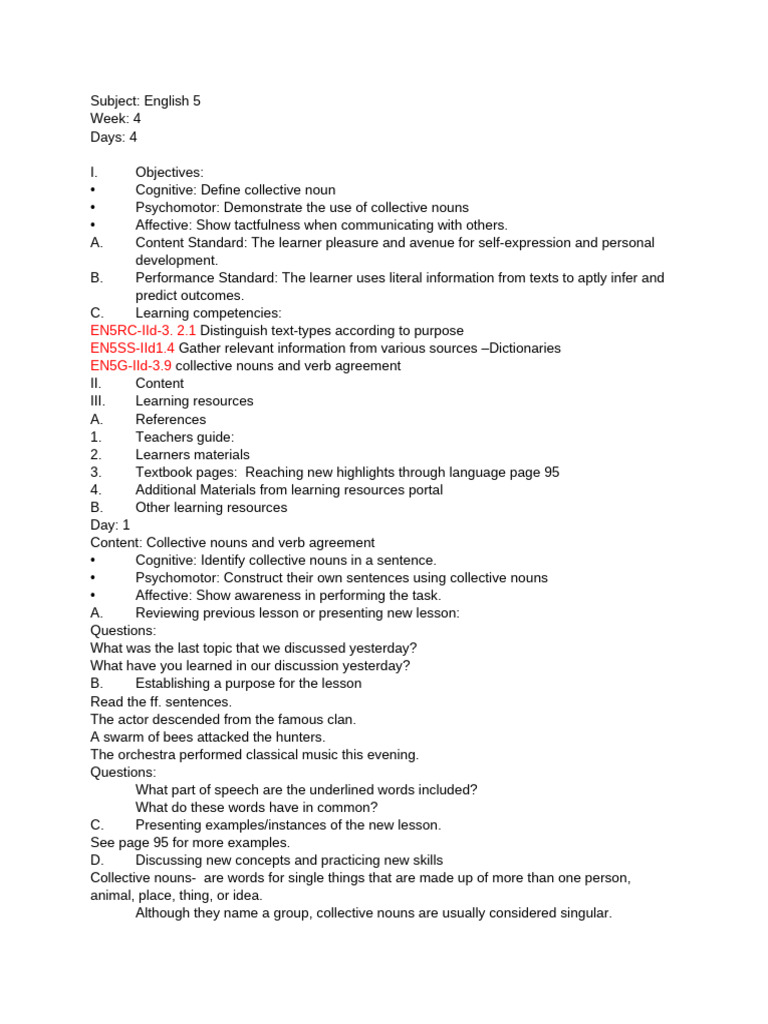 Subject: English 5
Week: 4
Days: 4

I. Objectives:
• Cognitive: Define collective noun
• Psychomotor: Demonstrate the use of collective nouns
• Affective: Show tactfulness when communicating with others.
A. Content Standard: The learner pleasure and avenue for self-expression and personal development.
B. Performance Standard: The learner uses literal information from texts to aptly infer and predict outcomes.
C. Learning competencies:
EN5RC-IId-3. 2.1 Distinguish text-types according to purpose
EN5SS-IId1.4 Gather relevant information from various sources –Dictionaries
EN5G-IId-3.9 collective nouns and verb agreement
II. Content
III. Learning resources
A. References
1. Teachers guide:
2. Learners materials
3. Textbook pages: Reaching new highlights through language page 95
4. Additional Materials from learning resources portal
B. Other learning resources
Day: 1
Content: Collective nouns and verb agreement
• Cognitive: Identify collective nouns in a sentence.
• Psychomotor: Construct their own sentences using collective nouns
• Affective: Show awareness in performing the task.
A. Reviewing previous lesson or presenting new lesson:
Questions:
What was the last topic that we discussed yesterday?
What have you learned in our discussion yesterday?
B. Establishing a purpose for the lesson
Read the ff. sentences.
The actor descended from the famous clan.
A swarm of bees attacked the hunters.
The orchestra performed classical music this evening.
Questions:
What part of speech are the underlined words included?
What do these words have in common?
C. Presenting examples/instances of the new lesson.
See page 95 for more examples.
D. Discussing new concepts and practicing new skills
Collective nouns- are words for single things that are made up of more than one person, animal, place, thing, or idea.
Although they name a group, collective nouns are usually considered singular.